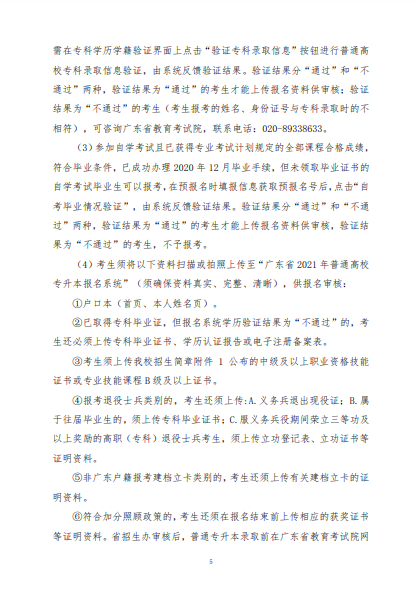 需在专科学历学籍验证界面上点击“验证专科录取信息”按钮进行普通高校专科录取信息验证，由系统反馈验证结果。验证结果分“通过”和“不通过”两种，验证结果为“通过”的考生才能上传报名资料供审核；验证结果为“不通过”的考生（考生报考的姓名、身份证号与专科录取时的不相符），可咨询广东省教育考试院，联系电话：020-89338633。

（3）参加自学考试且已获得专业考试计划规定的全部课程合格成绩，符合毕业条件，已成功办理 2020 年 12 月毕业手续，但未领取毕业证书的自学考试毕业生可以报考，在预报名时填报信息获取预报名号后，点击“自考毕业情况验证”，由系统反馈验证结果。验证结果分“通过”和“不通过”两种，验证结果为“通过”的考生才能上传报名资料供审核，验证结果为“不通过”的考生，不予报考。

（4）考生须将以下资料扫描或拍照上传至“广东省 2021 年普通高校专升本报名系统”（须确保资料真实、完整、清晰），供报名审核：

①户口本（首页、本人姓名页）。

②已取得专科毕业证，但报名系统学历验证结果为“不通过”的，考生还必须上传专科毕业证书、学历认证报告或电子注册备案表。

③考生须上传我校招生简章附件 1 公布的中级及以上职业资格技能证书或专业技能课程 B 级及以上证书。

④报考退役士兵类别的，考生还须上传：A. 义务兵退出现役证；B. 属于往届毕业生的，须上传专科毕业证书；C. 服义务兵役期间荣立三等功及以上奖励的高职（专科）退役士兵考生，须上传立功登记表、立功证书等证明资料。

⑤非广东户籍报考建档立卡类别的，考生还须上传有关建档立卡的证明资料。

⑥符合加分照顾政策的，考生还须在报名结束前上传相应的获奖证书等证明资料。省招生办审核后，普通专升本录取前在广东省教育考试院网

5